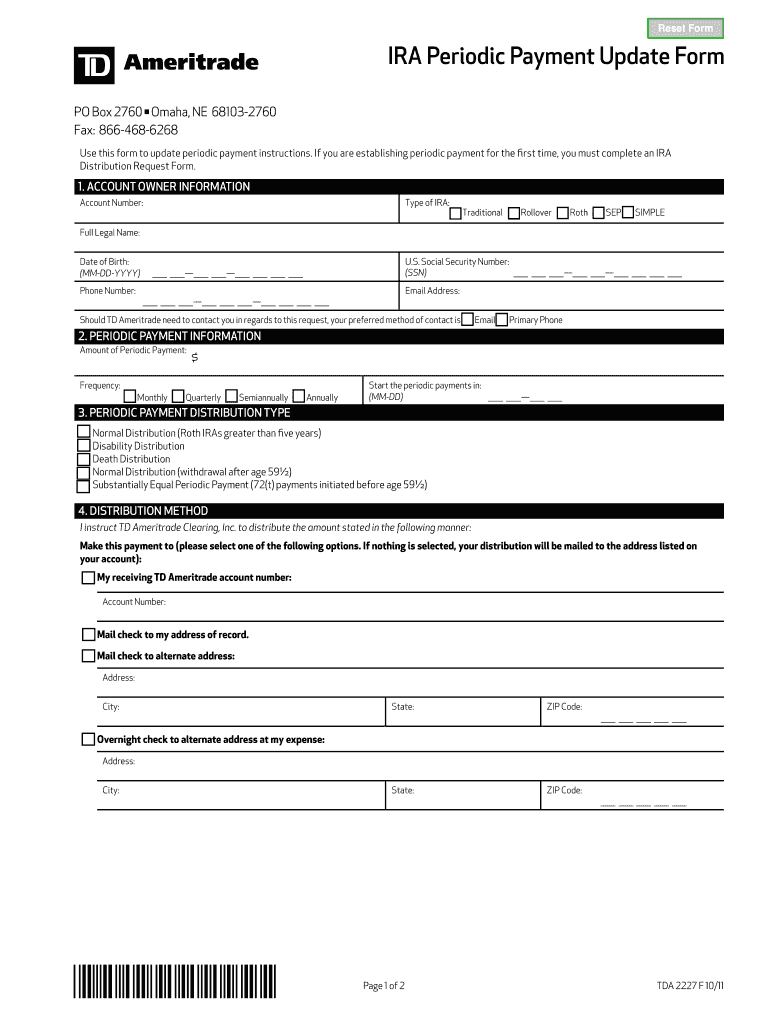 Reset Form

TD Ameritrade

IRA Periodic Payment Update Form

PO Box 2760 ▪ Omaha, NE 68103-2760
Fax: 866-468-6268

Use this form to update periodic payment instructions. If you are establishing periodic payment for the first time, you must complete an IRA Distribution Request Form.

1. ACCOUNT OWNER INFORMATION

Account Number:

Type of IRA: Traditional Rollover Roth SEP SIMPLE

Full Legal Name:

Date of Birth: (MM-DD-YYYY)

U.S. Social Security Number: (SSN)

Phone Number:

Email Address:

Should TD Ameritrade need to contact you in regards to this request, your preferred method of contact is Email Primary Phone

2. PERIODIC PAYMENT INFORMATION

Amount of Periodic Payment: $

Frequency: Monthly Quarterly Semiannually Annually

Start the periodic payments in: (MM-DD)

3. PERIODIC PAYMENT DISTRIBUTION TYPE

Normal Distribution (Roth IRAs greater than five years)
Disability Distribution
Death Distribution
Normal Distribution (withdrawal after age 59½)
Substantially Equal Periodic Payment (72(t) payments initiated before age 59½)

4. DISTRIBUTION METHOD

I instruct TD Ameritrade Clearing, Inc. to distribute the amount stated in the following manner:

Make this payment to (please select one of the following options. If nothing is selected, your distribution will be mailed to the address listed on your account):

My receiving TD Ameritrade account number:

Account Number:

Mail check to my address of record.

Mail check to alternate address:

Address:

City:

State:

ZIP Code:

Overnight check to alternate address at my expense:

Address:

City:

State:

ZIP Code:

Page 1 of 2

TDA 2227 F 10/11